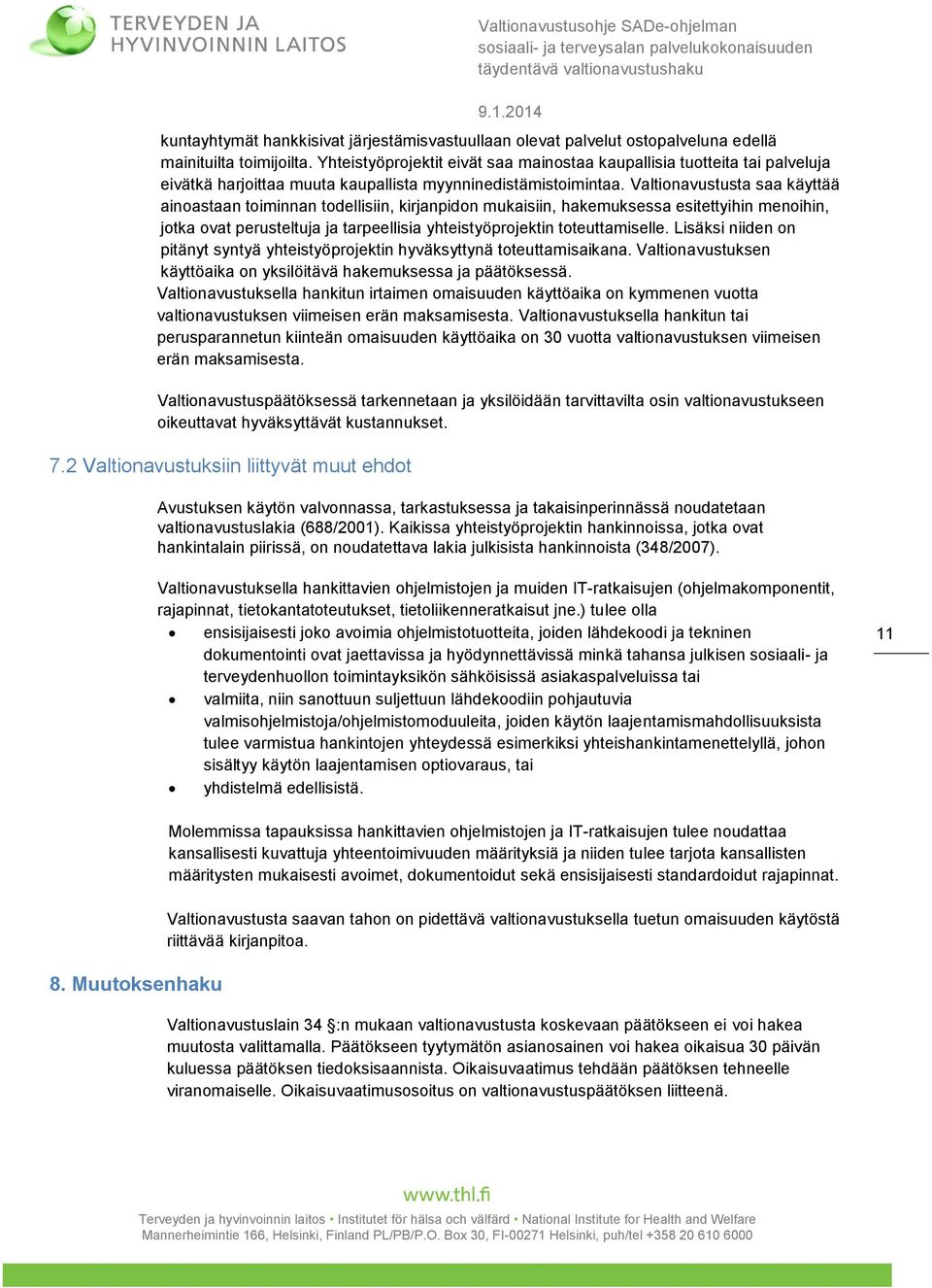 TERVEYDEN JA HYVINVOINNIN LAITOS

Valtionavustusohje SADe-ohjelman sosiaali- ja terveysalan palvelukokonaisuuden täydentävä valtionavustushaku

9.1.2014

kuntayhtymät hankkisivat järjestämisvastuullaan olevat palvelut ostopalveluna edellä mainituilta toimijoilta. Yhteistyöprojektit eivät saa mainostaa kaupallisia tuotteita tai palveluja eivätkä harjoittaa muuta kaupallista myynninedistämistoimintaa. Valtionavustusta saa käyttää ainoastaan toiminnan todellisiin, kirjanpidon mukaisiin, hakemuksessa esitettyihin menoihin, jotka ovat perusteltuja ja tarpeellisia yhteistyöprojektin toteuttamiselle. Lisäksi niiden on pitänyt syntyä yhteistyöprojektin hyväksyttynä toteuttamisaikana. Valtionavustuksen käyttöaika on yksilöitävä hakemuksessa ja päätöksessä.
Valtionavustuksella hankitun irtaimen omaisuuden käyttöaika on kymmenen vuotta valtionavustuksen viimeisen erän maksamisesta. Valtionavustuksella hankitun tai perusparannetun kiinteän omaisuuden käyttöaika on 30 vuotta valtionavustuksen viimeisen erän maksamisesta.

Valtionavustuspäätöksessä tarkennetaan ja yksilöidään tarvittavilta osin valtionavustukseen oikeuttavat hyväksyttävät kustannukset.

7.2 Valtionavustuksiin liittyvät muut ehdot

Avustuksen käytön valvonnassa, tarkastuksessa ja takaisinperinnässä noudatetaan valtionavustuslakia (688/2001). Kaikissa yhteistyöprojektin hankinnoissa, jotka ovat hankintalain piirissä, on noudatettava lakia julkisista hankinnoista (348/2007).

Valtionavustuksella hankittavien ohjelmistojen ja muiden IT-ratkaisujen (ohjelmakomponentit, rajapinnat, tietokantatoteutukset, tietoliikenneratkaisut jne.) tulee olla
• ensisijaisesti joko avoimia ohjelmistotuotteita, joiden lähdekoodi ja tekninen dokumentointi ovat jaettavissa ja hyödynnettävissä minkä tahansa julkisen sosiaali- ja terveydenhuollon toimintayksikön sähköisissä asiakaspalveluissa tai
• valmiita, niin sanottuun suljettuun lähdekoodiin pohjautuvia valmisohjelmistoja/ohjelmistomoduuleita, joiden käytön laajentamismahdollisuuksista tulee varmistua hankintojen yhteydessä esimerkiksi yhteishankintamenettelyllä, johon sisältyy käytön laajentamisen optiovaraus, tai
• yhdistelmä edellisistä.

11

Molemmissa tapauksissa hankittavien ohjelmistojen ja IT-ratkaisujen tulee noudattaa kansallisesti kuvattuja yhteentoimivuuden määrityksiä ja niiden tulee tarjota kansallisten määritysten mukaisesti avoimet, dokumentoidut sekä ensisijaisesti standardoidut rajapinnat.

Valtionavustusta saavan tahon on pidettävä valtionavustuksella tuetun omaisuuden käytöstä riittävää kirjanpitoa.

8. Muutoksenhaku

Valtionavustuslain 34 §:n mukaan valtionavustusta koskevaan päätökseen ei voi hakea muutosta valittamalla. Päätökseen tyytymätön asianosainen voi hakea oikaisua 30 päivän kuluessa päätöksen tiedoksisaannista. Oikaisuvaatimus tehdään päätöksen tehneelle viranomaiselle. Oikaisuvaatimusosoitus on valtionavustuspäätöksen liitteenä.

www.thl.fi
Terveyden ja hyvinvoinnin laitos • Institutet för hälsa och välfärd • National Institute for Health and Welfare
Mannerheimintie 166, Helsinki, Finland PL/PB/P.O. Box 30, FI-00271 Helsinki, puh/tel +358 20 610 6000